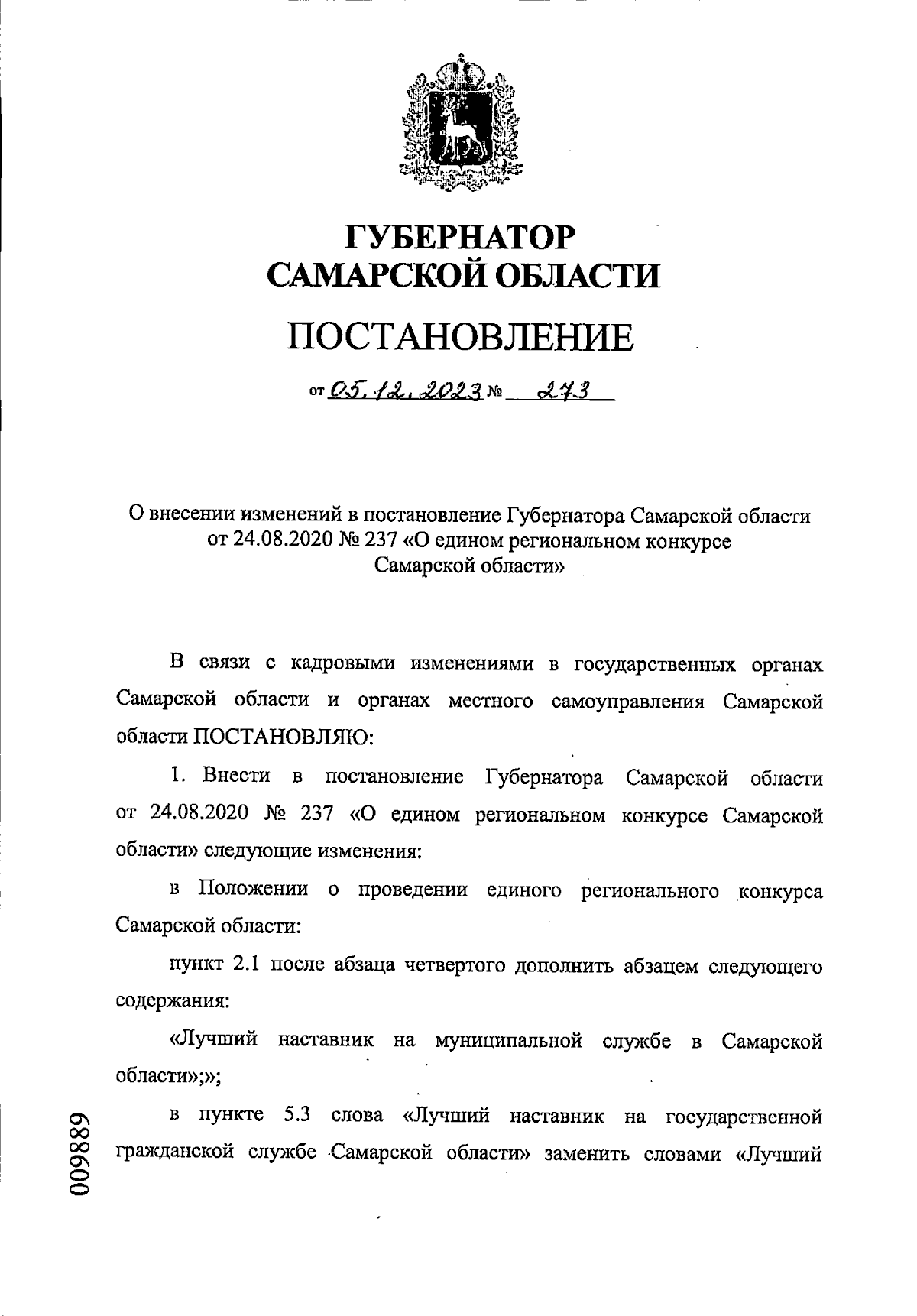 ГУБЕРНАТОР
САМАРСКОЙ ОБЛАСТИ

ПОСТАНОВЛЕНИЕ

от 05.12.2023 № 273

О внесении изменений в постановление Губернатора Самарской области от 24.08.2020 № 237 «О едином региональном конкурсе Самарской области»

В связи с кадровыми изменениями в государственных органах Самарской области и органах местного самоуправления Самарской области ПОСТАНОВЛЯЮ:

1. Внести в постановление Губернатора Самарской области от 24.08.2020 № 237 «О едином региональном конкурсе Самарской области» следующие изменения:

в Положении о проведении единого регионального конкурса Самарской области:

пункт 2.1 после абзаца четвертого дополнить абзацем следующего содержания:

«Лучший наставник на муниципальной службе в Самарской области»;»;

в пункте 5.3 слова «Лучший наставник на государственной гражданской службе Самарской области» заменить словами «Лучший

009889